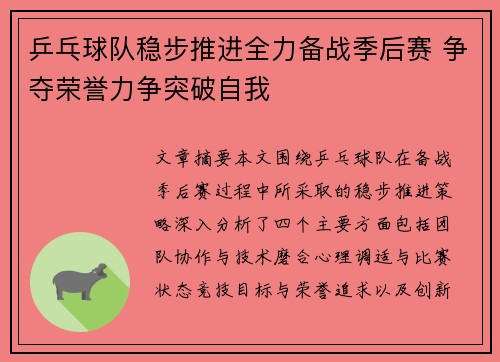 乒乓球队稳步推进全力备战季后赛 争夺荣誉力争突破自我

文章摘要本文围绕乒乓球队在备战季后赛过程中所采取的稳步推进策略深入分析了四个主要方面包括团队协作与技术磨合心理调适与比赛状态竞技目标与荣誉追求以及创新